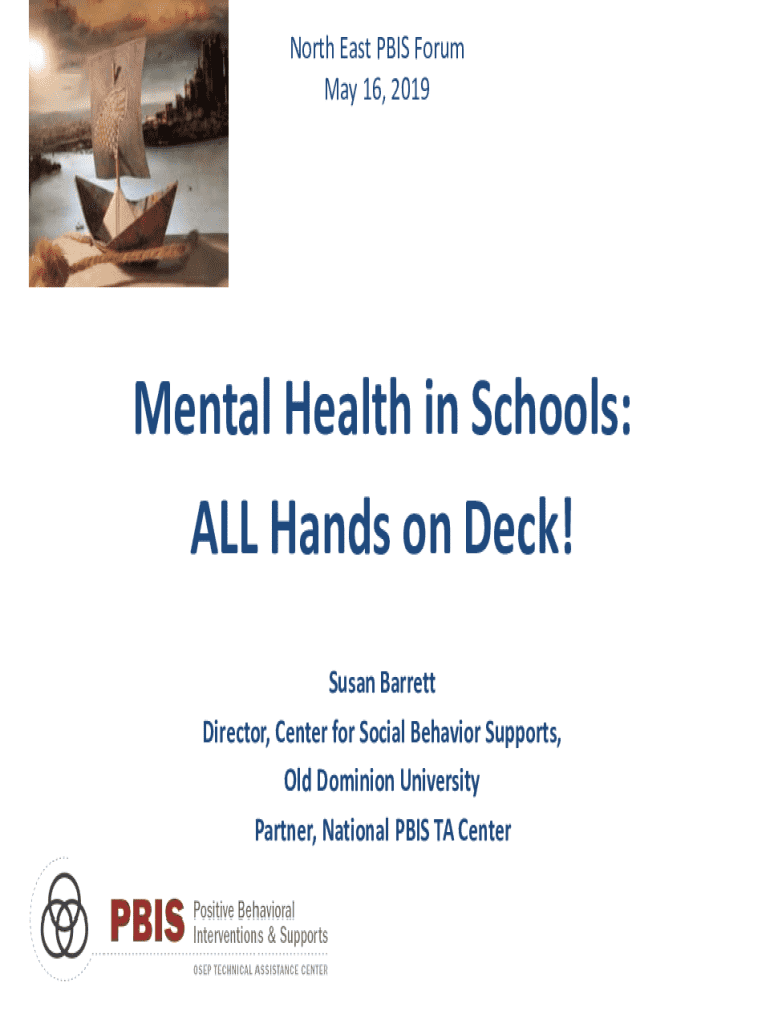 North East PBIS Forum
May 16, 2019

Mental Health in Schools:

ALL Hands on Deck!

Susan Barrett

Director, Center for Social Behavior Supports,

Old Dominion University

Partner, National PBIS TA Center

PBIS Positive Behavioral Interventions & Supports

OSEP TECHNICAL ASSISTANCE CENTER